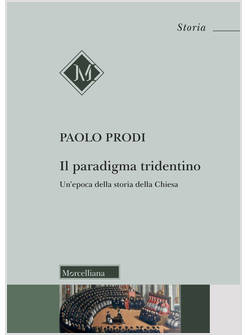 Storia

M

PAOLO PRODI

Il paradigma tridentino

Un'epoca della storia della Chiesa

Morcelliana